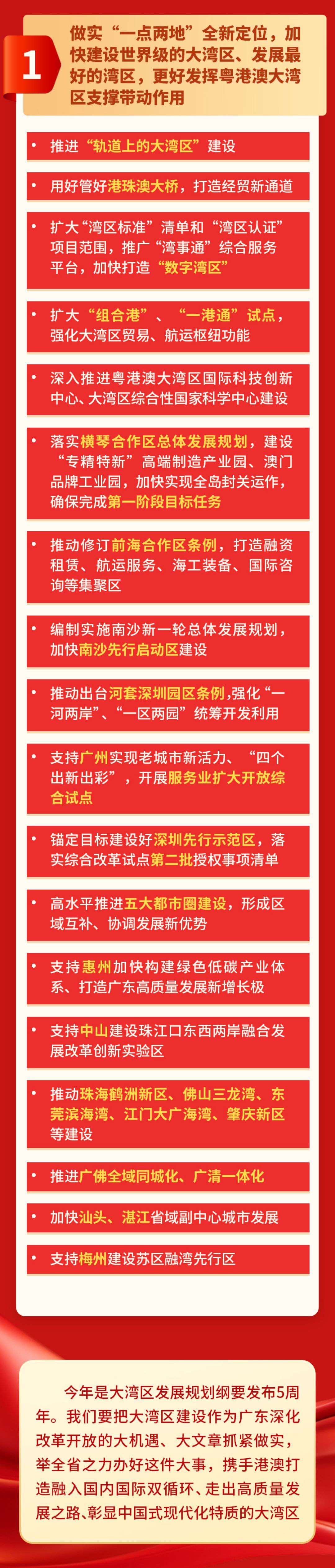 1

做实“一点两地”全新定位，加快建设世界级的大湾区、发展最好的湾区，更好发挥粤港澳大湾区支撑带动作用

• 推进“轨道上的大湾区”建设

• 用好管好港珠澳大桥，打造经贸新通道

• 扩大“湾区标准”清单和“湾区认证”项目范围，推广“湾事通”综合服务平台，加快打造“数字湾区”

• 扩大“组合港”、“一港通”试点，强化大湾区贸易、航运枢纽功能

• 深入推进粤港澳大湾区国际科技创新中心、大湾区综合性国家科学中心建设

• 落实横琴合作区总体发展规划，建设“专精特新”高端制造产业园、澳门品牌工业园，加快实现全岛封关运作，确保完成第一阶段目标任务

• 推动修订前海合作区条例，打造融资租赁、航运服务、海工装备、国际咨询等集聚区

• 编制实施南沙新一轮总体发展规划，加快南沙先行启动区建设

• 推动出台河套深圳园区条例,强化“一河两岸”、“一区两园”统筹开发利用

• 支持广州实现老城市新活力、“四个出新出彩”，开展服务业扩大开放综合试点

• 锚定目标建设好深圳先行示范区，落实综合改革试点第二批授权事项清单

• 高水平推进五大都市圈建设，形成区域互补、协调发展新优势

• 支持惠州加快构建绿色低碳产业体系、打造广东高质量发展新增长极

• 支持中山建设珠江口东西两岸融合发展改革创新实验区

• 推动珠海鹤洲新区、佛山三龙湾、东莞滨海湾、江门大广海湾、肇庆新区等建设

• 推进广佛全域同城化、广清一体化

• 加快汕头、湛江省域副中心城市发展

• 支持梅州建设苏区融湾先行区

今年是大湾区发展规划纲要发布5周年。我们要把大湾区建设作为广东深化改革开放的大机遇、大文章抓紧做实，举全省之力办好这件大事，携手港澳打造融入国内国际双循环、走出高质量发展之路、彰显中国式现代化特质的大湾区